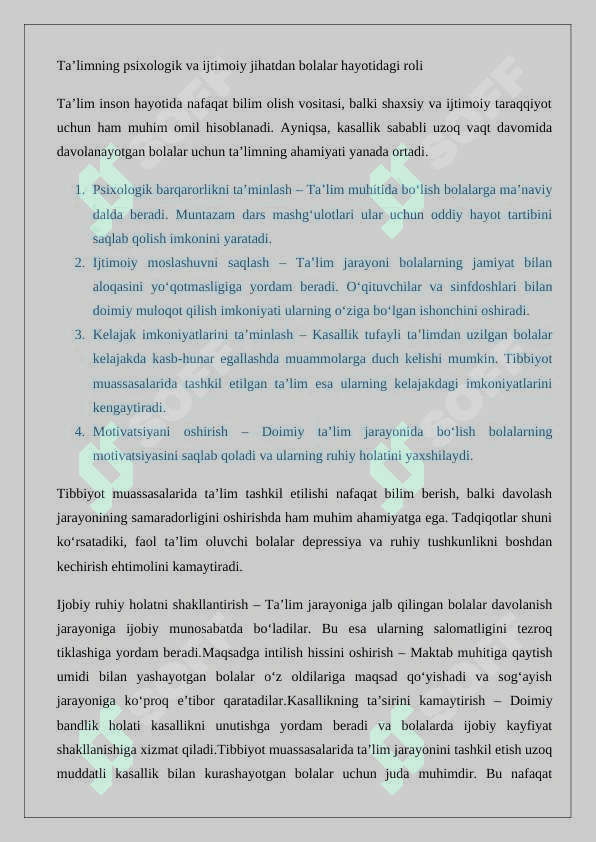 Ta’limning psixologik va ijtimoiy jihatdan bolalar hayotidagi roli

Ta’lim inson hayotida nafaqat bilim olish vositasi, balki shaxsiy va ijtimoiy taraqqiyot uchun ham muhim omil hisoblanadi. Ayniqsa, kasallik sababli uzoq vaqt davomida davolanayotgan bolalar uchun ta’limning ahamiyati yanada ortadi.

1. Psixologik barqarorlikni ta’minlash – Ta’lim muhitida bo‘lish bolalarga ma’naviy dalda beradi. Muntazam dars mashg‘ulotlari ular uchun oddiy hayot tartibini saqlab qolish imkonini yaratadi.
2. Ijtimoiy moslashuvni saqlash – Ta’lim jarayoni bolalarning jamiyat bilan aloqasini yo‘qotmasligiga yordam beradi. O‘qituvchilar va sinfdoshlari bilan doimiy muloqot qilish imkoniyati ularning o‘ziga bo‘lgan ishonchini oshiradi.
3. Kelajak imkoniyatlarini ta’minlash – Kasallik tufayli ta’limdan uzilgan bolalar kelajakda kasb-hunar egallashda muammolarga duch kelishi mumkin. Tibbiyot muassasalarida tashkil etilgan ta’lim esa ularning kelajakdagi imkoniyatlarini kengaytiradi.
4. Motivatsiyani oshirish – Doimiy ta’lim jarayonida bo‘lish bolalarning motivatsiyasini saqlab qoladi va ularning ruhiy holatini yaxshilaydi.

Tibbiyot muassasalarida ta’lim tashkil etilishi nafaqat bilim berish, balki davolash jarayonining samaradorligini oshirishda ham muhim ahamiyatga ega. Tadqiqotlar shuni ko‘rsatadiki, faol ta’lim oluvchi bolalar depressiya va ruhiy tushkunlikni boshdan kechirish ehtimolini kamaytiradi.

Ijobiy ruhiy holatni shakllantirish – Ta’lim jarayoniga jalb qilingan bolalar davolanish jarayoniga ijobiy munosabatda bo‘ladilar. Bu esa ularning salomatligini tezroq tiklashiga yordam beradi.Maqsadga intilish hissini oshirish – Maktab muhitiga qaytish umidi bilan yashayotgan bolalar o‘z oldilariga maqsad qo‘yishadi va sog‘ayish jarayoniga ko‘proq e’tibor qaratadilar.Kasallikning ta’sirini kamaytirish – Doimiy bandlik holati kasallikni unutishga yordam beradi va bolalarda ijobiy kayfiyat shakllanishiga xizmat qiladi.Tibbiyot muassasalarida ta’lim jarayonini tashkil etish uzoq muddatli kasallik bilan kurashayotgan bolalar uchun juda muhimdir. Bu nafaqat